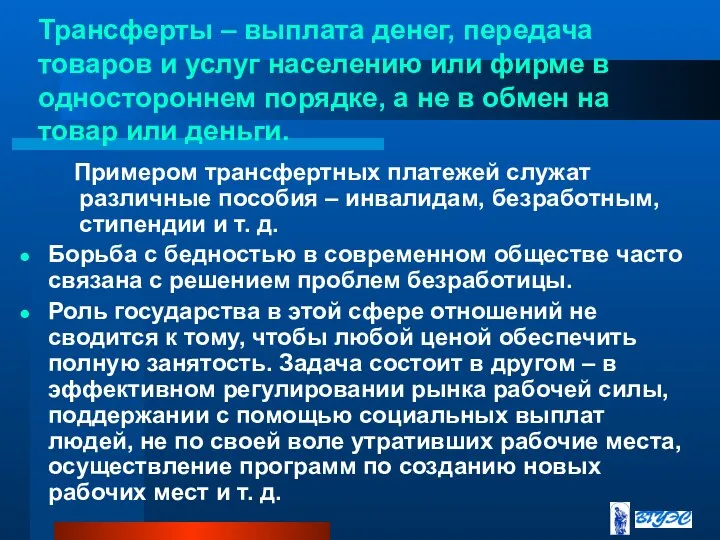 Трансферты – выплата денег, передача товаров и услуг населению или фирме в одностороннем порядке, а не в обмен на товар или деньги.

Примером трансфертных платежей служат различные пособия – инвалидам, безработным, стипендии и т. д.

Борьба с бедностью в современном обществе часто связана с решением проблем безработицы.

Роль государства в этой сфере отношений не сводится к тому, чтобы любой ценой обеспечить полную занятость. Задача состоит в другом – в эффективном регулировании рынка рабочей силы, поддержании с помощью социальных выплат людей, не по своей воле утративших рабочие места, осуществление программ по созданию новых рабочих мест и т. д.

ВГУЭС